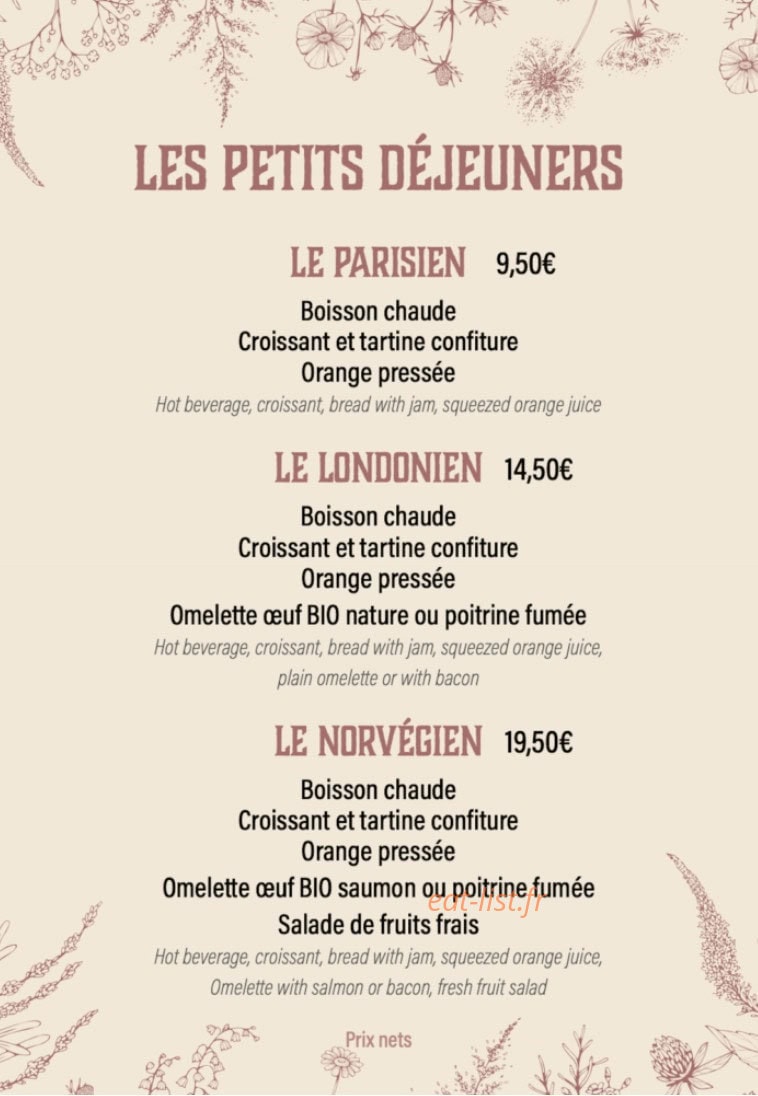 LES PETITS DÉJEUNERS

LE PARISIEN 9,50€

Boisson chaude
Croissant et tartine confiture
Orange pressée
Hot beverage, croissant, bread with jam, squeezed orange juice

LE LONDONIEN 14,50€

Boisson chaude
Croissant et tartine confiture
Orange pressée
Omelette œuf BIO nature ou poitrine fumée
Hot beverage, croissant, bread with jam, squeezed orange juice, plain omelette or with bacon

LE NORVÉGIEN 19,50€

Boisson chaude
Croissant et tartine confiture
Orange pressée
Omelette œuf BIO saumon ou poitrine fumée
Salade de fruits frais
Hot beverage, croissant, bread with jam, squeezed orange juice, Omelette with salmon or bacon, fresh fruit salad

Prix nets

eat-list.fr